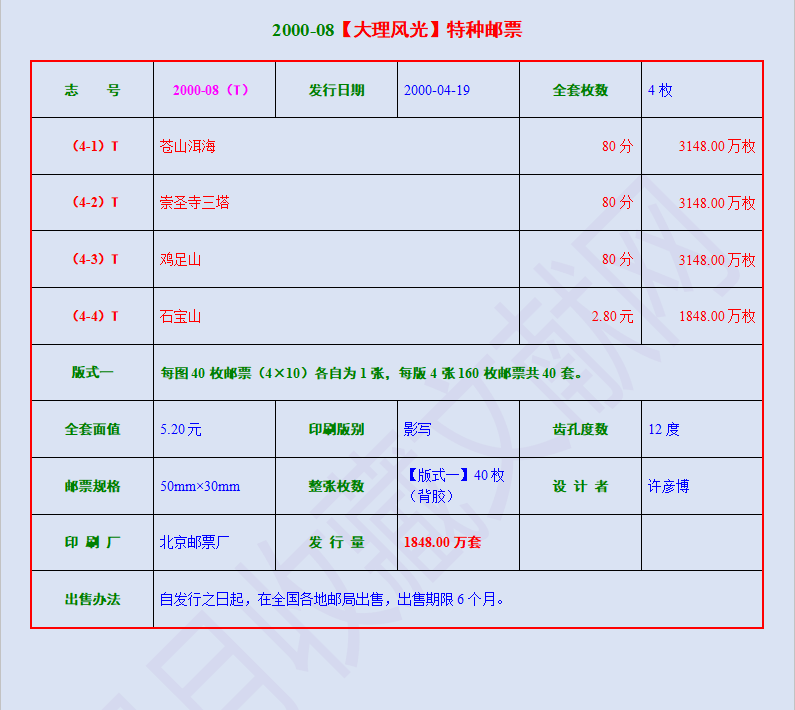 2000-08【大理风光】特种邮票

| 志　号 | 2000-08（T） | 发行日期 | 2000-04-19 | 全套枚数 | 4 枚 |
|---|---|---|---|---|---|
| （4-1）T | 苍山洱海 | | | 80 分 | 3148.00 万枚 |
| （4-2）T | 崇圣寺三塔 | | | 80 分 | 3148.00 万枚 |
| （4-3）T | 鸡足山 | | | 80 分 | 3148.00 万枚 |
| （4-4）T | 石宝山 | | | 2.80 元 | 1848.00 万枚 |
| 版式一 | 每图 40 枚邮票（4×10）各自为 1 张，每版 4 张 160 枚邮票共 40 套。 | | | | |
| 全套面值 | 5.20 元 | 印刷版别 | 影写 | 齿孔度数 | 12 度 |
| 邮票规格 | 50mm×30mm | 整张枚数 | 【版式一】40 枚（背胶） | 设 计 者 | 许彦博 |
| 印 刷 厂 | 北京邮票厂 | 发 行 量 | 1848.00 万套 | | |
| 出售办法 | 自发行之日起，在全国各地邮局出售，出售期限 6 个月。 | | | | |